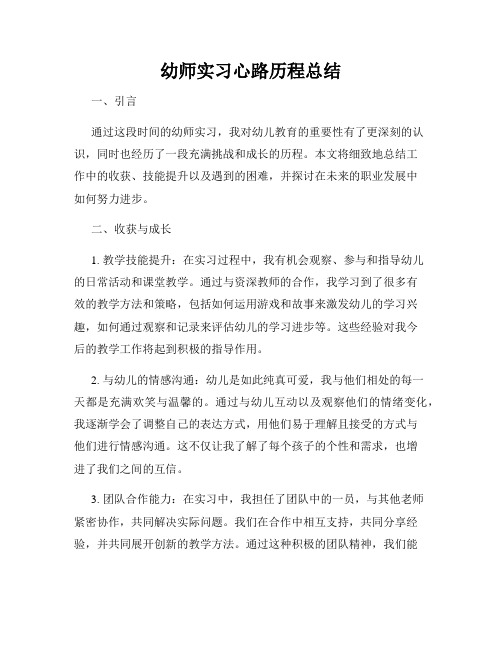 幼师实习心路历程总结

一、引言

通过这段时间的幼师实习，我对幼儿教育的重要性有了更深刻的认识，同时也经历了一段充满挑战和成长的历程。本文将细致地总结工作中的收获、技能提升以及遇到的困难，并探讨在未来的职业发展中如何努力进步。

二、收获与成长

1. 教学技能提升：在实习过程中，我有机会观察、参与和指导幼儿的日常活动和课堂教学。通过与资深教师的合作，我学习到了很多有效的教学方法和策略，包括如何运用游戏和故事来激发幼儿的学习兴趣，如何通过观察和记录来评估幼儿的学习进步等。这些经验对我今后的教学工作将起到积极的指导作用。

2. 与幼儿的情感沟通：幼儿是如此纯真可爱，我与他们相处的每一天都是充满欢笑与温馨的。通过与幼儿互动以及观察他们的情绪变化，我逐渐学会了调整自己的表达方式，用他们易于理解且接受的方式与他们进行情感沟通。这不仅让我了解了每个孩子的个性和需求，也增进了我们之间的互信。

3. 团队合作能力：在实习中，我担任了团队中的一员，与其他老师紧密协作，共同解决实际问题。我们在合作中相互支持，共同分享经验，并共同展开创新的教学方法。通过这种积极的团队精神，我们能